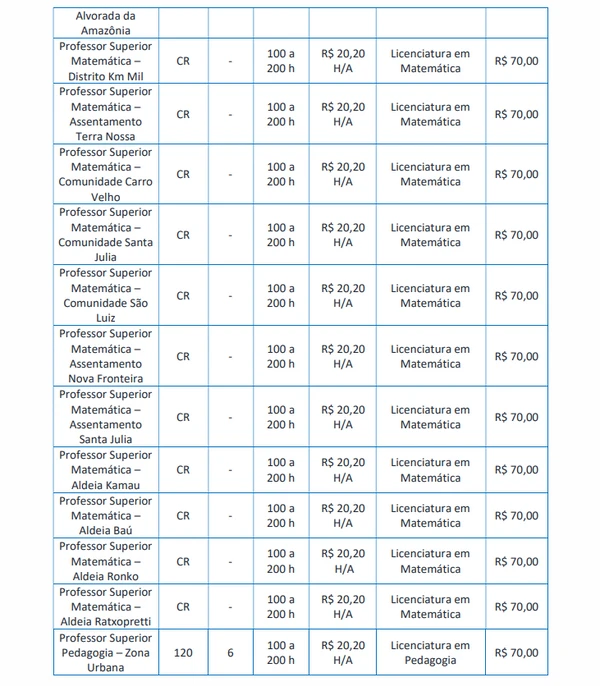 | Alvorada da Amazônia | | | | | | |
|---|---|---|---|---|---|---|
| Professor Superior Matemática – Distrito Km Mil | CR | - | 100 a 200 h | R$ 20,20 H/A | Licenciatura em Matemática | R$ 70,00 |
| Professor Superior Matemática – Assentamento Terra Nossa | CR | - | 100 a 200 h | R$ 20,20 H/A | Licenciatura em Matemática | R$ 70,00 |
| Professor Superior Matemática – Comunidade Carro Velho | CR | - | 100 a 200 h | R$ 20,20 H/A | Licenciatura em Matemática | R$ 70,00 |
| Professor Superior Matemática – Comunidade Santa Julia | CR | - | 100 a 200 h | R$ 20,20 H/A | Licenciatura em Matemática | R$ 70,00 |
| Professor Superior Matemática – Comunidade São Luiz | CR | - | 100 a 200 h | R$ 20,20 H/A | Licenciatura em Matemática | R$ 70,00 |
| Professor Superior Matemática – Assentamento Nova Fronteira | CR | - | 100 a 200 h | R$ 20,20 H/A | Licenciatura em Matemática | R$ 70,00 |
| Professor Superior Matemática – Assentamento Santa Julia | CR | - | 100 a 200 h | R$ 20,20 H/A | Licenciatura em Matemática | R$ 70,00 |
| Professor Superior Matemática – Aldeia Kamau | CR | - | 100 a 200 h | R$ 20,20 H/A | Licenciatura em Matemática | R$ 70,00 |
| Professor Superior Matemática – Aldeia Baú | CR | - | 100 a 200 h | R$ 20,20 H/A | Licenciatura em Matemática | R$ 70,00 |
| Professor Superior Matemática – Aldeia Ronko | CR | - | 100 a 200 h | R$ 20,20 H/A | Licenciatura em Matemática | R$ 70,00 |
| Professor Superior Matemática – Aldeia Ratxopretti | CR | - | 100 a 200 h | R$ 20,20 H/A | Licenciatura em Matemática | R$ 70,00 |
| Professor Superior Pedagogia – Zona Urbana | 120 | 6 | 100 a 200 h | R$ 20,20 H/A | Licenciatura em Pedagogia | R$ 70,00 |